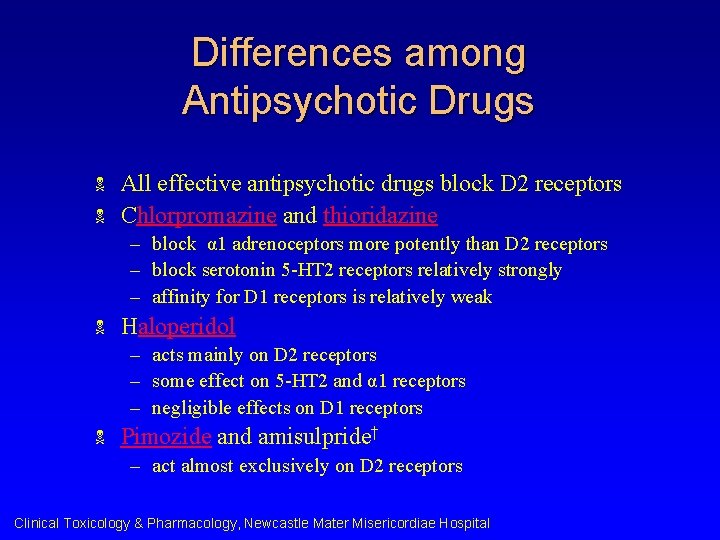 Differences among Antipsychotic Drugs

All effective antipsychotic drugs block D2 receptors

Chlorpromazine and thioridazine
– block α1 adrenoceptors more potently than D2 receptors
– block serotonin 5-HT2 receptors relatively strongly
– affinity for D1 receptors is relatively weak

Haloperidol
– acts mainly on D2 receptors
– some effect on 5-HT2 and α1 receptors
– negligible effects on D1 receptors

Pimozide and amisulpride†
– act almost exclusively on D2 receptors

Clinical Toxicology & Pharmacology, Newcastle Mater Misericordiae Hospital